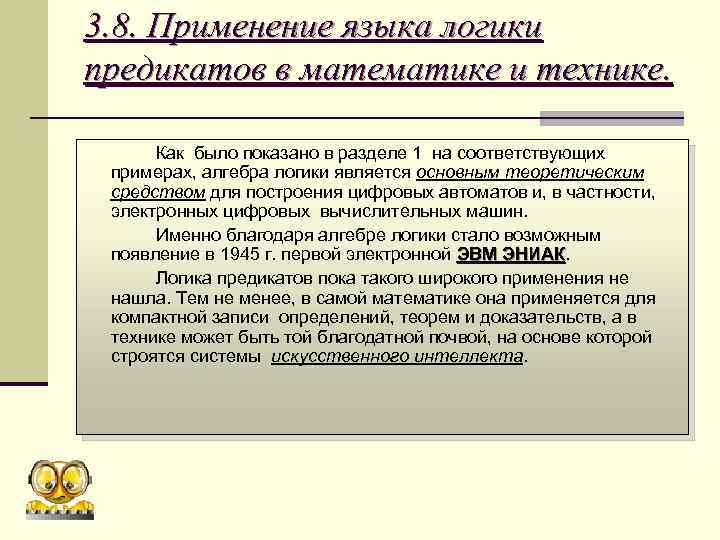 3.8. Применение языка логики предикатов в математике и технике.

Как было показано в разделе 1 на соответствующих примерах, алгебра логики является основным теоретическим средством для построения цифровых автоматов и, в частности, электронных цифровых вычислительных машин.

Именно благодаря алгебре логики стало возможным появление в 1945 г. первой электронной ЭВМ ЭНИАК.

Логика предикатов пока такого широкого применения не нашла. Тем не менее, в самой математике она применяется для компактной записи определений, теорем и доказательств, а в технике может быть той благодатной почвой, на основе которой строятся системы искусственного интеллекта.